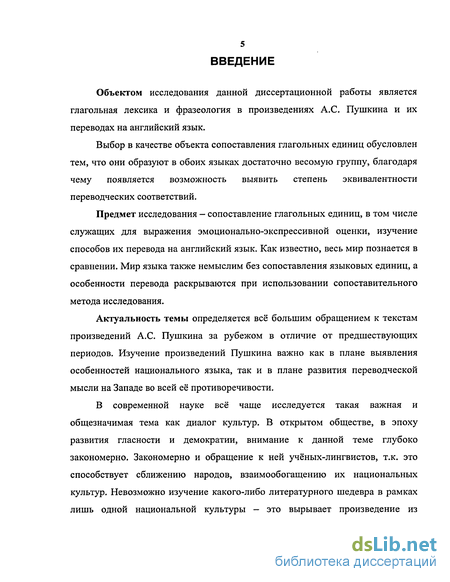 5

ВВЕДЕНИЕ

Объектом исследования данной диссертационной работы является глагольная лексика и фразеология в произведениях А.С. Пушкина и их переводах на английский язык.

Выбор в качестве объекта сопоставления глагольных единиц обусловлен тем, что они образуют в обоих языках достаточно весомую группу, благодаря чему появляется возможность выявить степень эквивалентности переводческих соответствий.

Предмет исследования – сопоставление глагольных единиц, в том числе служащих для выражения эмоционально-экспрессивной оценки, изучение способов их перевода на английский язык. Как известно, весь мир познается в сравнении. Мир языка также немыслим без сопоставления языковых единиц, а особенности перевода раскрываются при использовании сопоставительного метода исследования.

Актуальность темы определяется всё большим обращением к текстам произведений А.С. Пушкина за рубежом в отличие от предшествующих периодов. Изучение произведений Пушкина важно как в плане выявления особенностей национального языка, так и в плане развития переводческой мысли на Западе во всей её противоречивости.

В современной науке всё чаще исследуется такая важная и общезначимая тема как диалог культур. В открытом обществе, в эпоху развития гласности и демократии, внимание к данной теме глубоко закономерно. Закономерно и обращение к ней учёных-лингвистов, т.к. это способствует сближению народов, взаимообогащению их национальных культур. Невозможно изучение какого-либо литературного шедевра в рамках лишь одной национальной культуры – это вырывает произведение из

dsLib.net
библиотека диссертаций